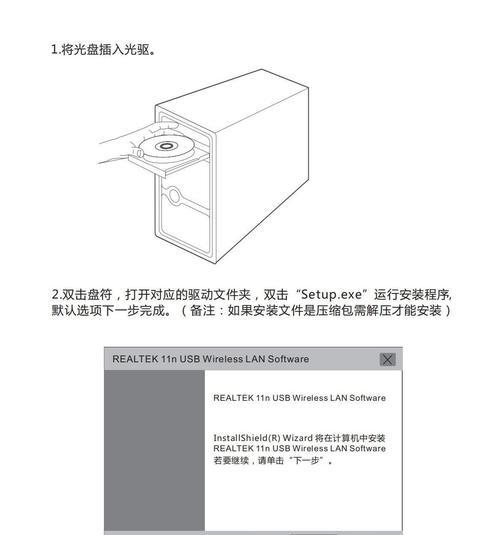 1.将光盘插入光驱。

2.双击盘符，打开对应的驱动文件夹，双击“Setup.exe”运行安装程序,默认选项下一步完成。（备注：如果安装文件是压缩包需解压才能安装）

REALTEK 11n USB Wireless LAN Software

REALTEK 11n USB Wireless LAN Software

InstallShield(R) Wizard 将在计算机中安装 REALTEK 11n USB Wireless LAN Software 若要继续，请单击“下一步”。